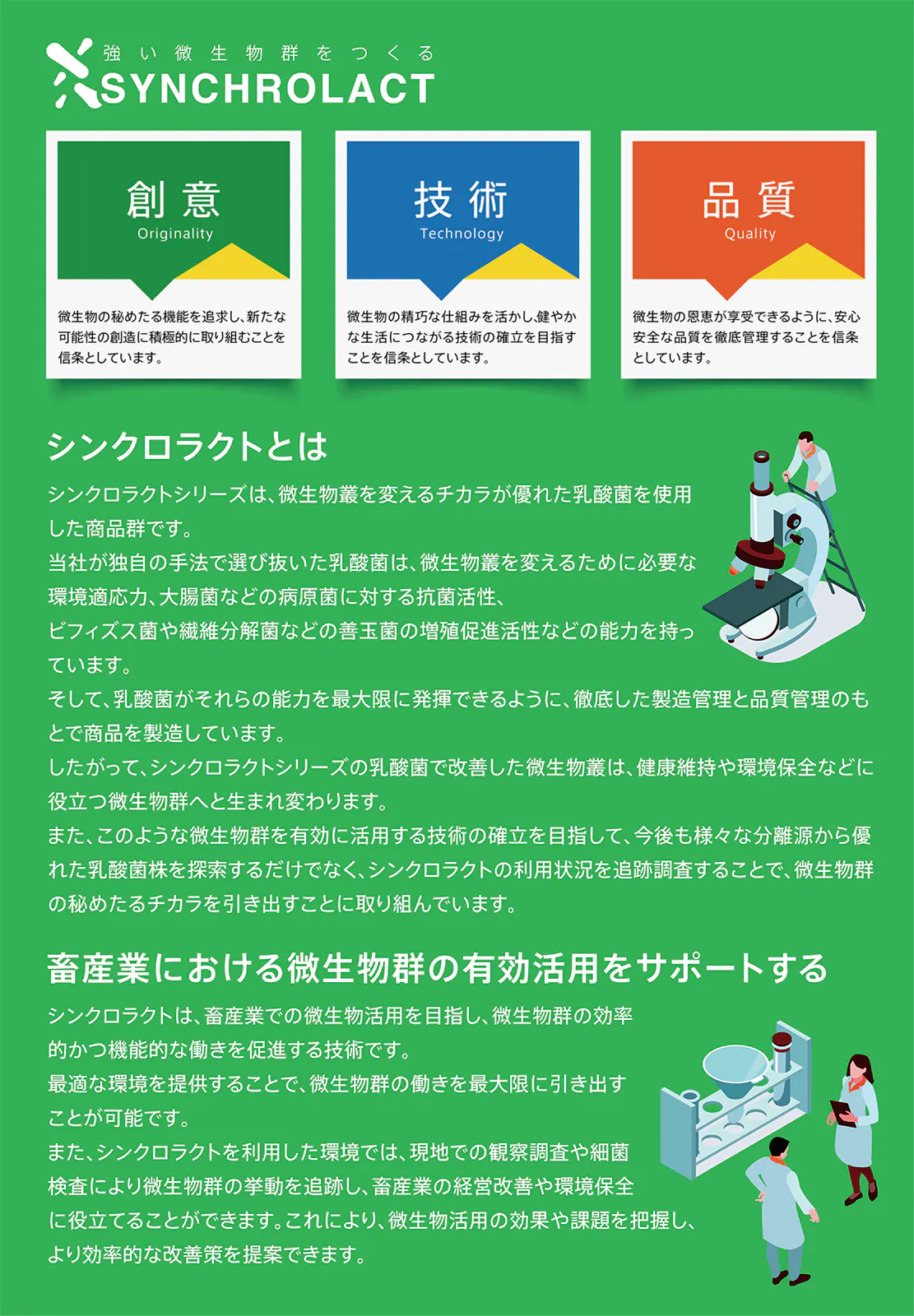 強い微生物群をつくる
SYNCHROLACT

創意
Originality

微生物の秘めたる機能を追求し、新たな可能性の創造に積極的に取り組むことを信条としています。

技術
Technology

微生物の精巧な仕組みを活かし、健やかな生活につながる技術の確立を目指すことを信条としています。

品質
Quality

微生物の恩恵が享受できるように、安心安全な品質を徹底管理することを信条としています。

シンクロラクトとは

シンクロラクトシリーズは、微生物叢を変えるチカラが優れた乳酸菌を使用した商品群です。
当社が独自の手法で選び抜いた乳酸菌は、微生物叢を変えるために必要な環境適応力、大腸菌などの病原菌に対する抗菌活性、
ビフィズス菌や繊維分解菌などの善玉菌の増殖促進活性などの能力を持っています。
そして、乳酸菌がそれらの能力を最大限に発揮できるように、徹底した製造管理と品質管理のもとで商品を製造しています。
したがって、シンクロラクトシリーズの乳酸菌で改善した微生物叢は、健康維持や環境保全などに役立つ微生物群へと生まれ変わります。
また、このような微生物群を有効に活用する技術の確立を目指して、今後も様々な分離源から優れた乳酸菌株を探索するだけでなく、シンクロラクトの利用状況を追跡調査することで、微生物群の秘めたるチカラを引き出すことに取り組んでいます。

畜産業における微生物群の有効活用をサポートする

シンクロラクトは、畜産業での微生物活用を目指し、微生物群の効率的かつ機能的な働きを促進する技術です。
最適な環境を提供することで、微生物群の働きを最大限に引き出すことが可能です。
また、シンクロラクトを利用した環境では、現地での観察調査や細菌検査により微生物群の挙動を追跡し、畜産業の経営改善や環境保全に役立てることができます。これにより、微生物活用の効果や課題を把握し、より効率的な改善策を提案できます。